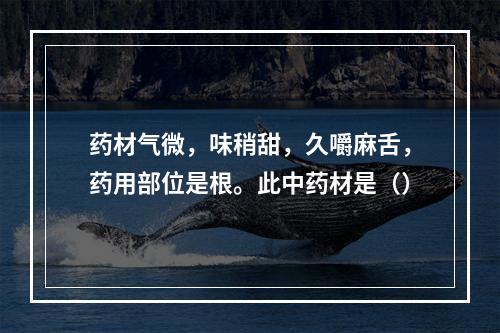 药材气微，味稍甜，久嚼麻舌，药用部位是根。此中药材是（）